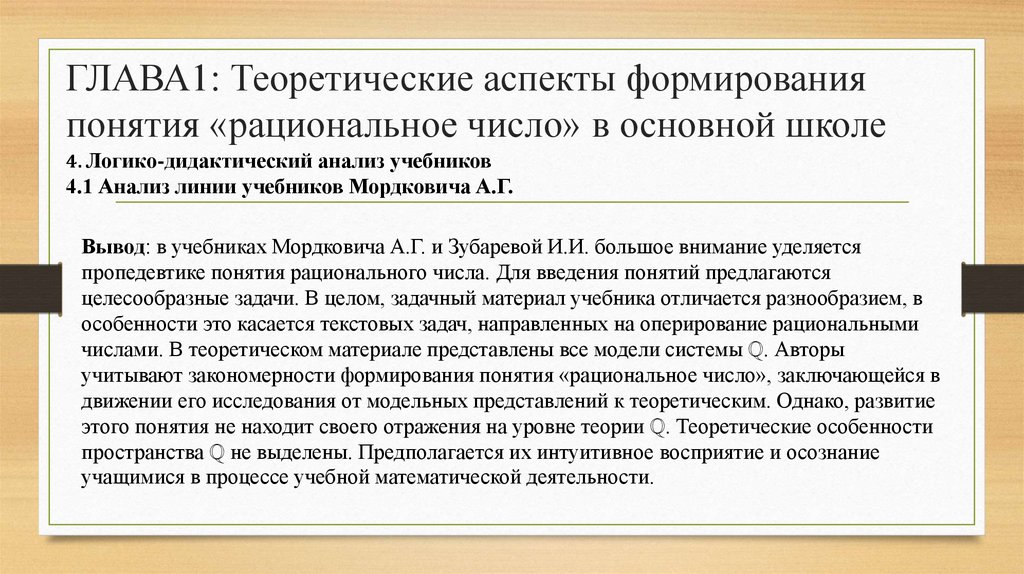 ГЛАВА1: Теоретические аспекты формирования понятия «рациональное число» в основной школе
4. Логико-дидактический анализ учебников
4.1 Анализ линии учебников Мордковича А.Г.

Вывод: в учебниках Мордковича А.Г. и Зубаревой И.И. большое внимание уделяется пропедевтике понятия рационального числа. Для введения понятий предлагаются целесообразные задачи. В целом, задачный материал учебника отличается разнообразием, в особенности это касается текстовых задач, направленных на оперирование рациональными числами. В теоретическом материале представлены все модели системы $\mathbb{Q}$. Авторы учитывают закономерности формирования понятия «рациональное число», заключающейся в движении его исследования от модельных представлений к теоретическим. Однако, развитие этого понятия не находит своего отражения на уровне теории $\mathbb{Q}$. Теоретические особенности пространства $\mathbb{Q}$ не выделены. Предполагается их интуитивное восприятие и осознание учащимися в процессе учебной математической деятельности.